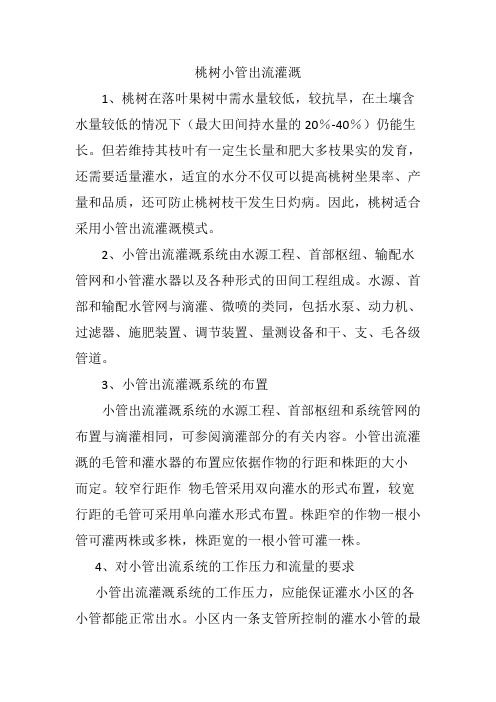 桃树小管出流灌溉

1、桃树在落叶果树中需水量较低，较抗旱，在土壤含水量较低的情况下（最大田间持水量的 20%-40%）仍能生长。但若维持其枝叶有一定生长量和肥大多枝果实的发育，还需要适量灌水，适宜的水分不仅可以提高桃树坐果率、产量和品质，还可防止桃树枝干发生日灼病。因此，桃树适合采用小管出流灌溉模式。

2、小管出流灌溉系统由水源工程、首部枢纽、输配水管网和小管灌水器以及各种形式的田间工程组成。水源、首部和输配水管网与滴灌、微喷的类同，包括水泵、动力机、过滤器、施肥装置、调节装置、量测设备和干、支、毛各级管道。

3、小管出流灌溉系统的布置

小管出流灌溉系统的水源工程、首部枢纽和系统管网的布置与滴灌相同，可参阅滴灌部分的有关内容。小管出流灌溉的毛管和灌水器的布置应依据作物的行距和株距的大小而定。较窄行距作 物毛管采用双向灌水的形式布置，较宽行距的毛管可采用单向灌水形式布置。株距窄的作物一根小管可灌两株或多株，株距宽的一根小管可灌一株。

4、对小管出流系统的工作压力和流量的要求

小管出流灌溉系统的工作压力，应能保证灌水小区的各小管都能正常出水。小区内一条支管所控制的灌水小管的最